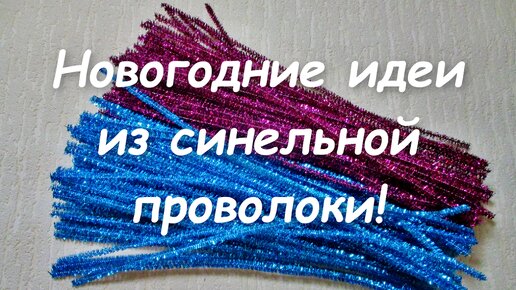 Новогодние идеи из синельной проволоки!